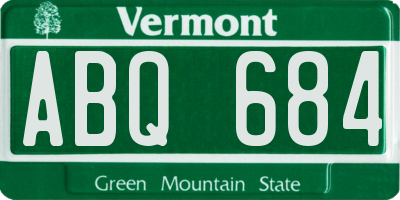 Vermont

ABQ 684

Green Mountain State